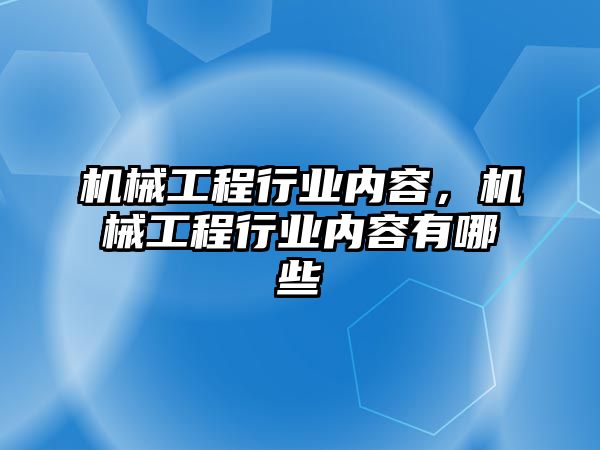 机械工程行业内容，机械工程行业内容有哪些